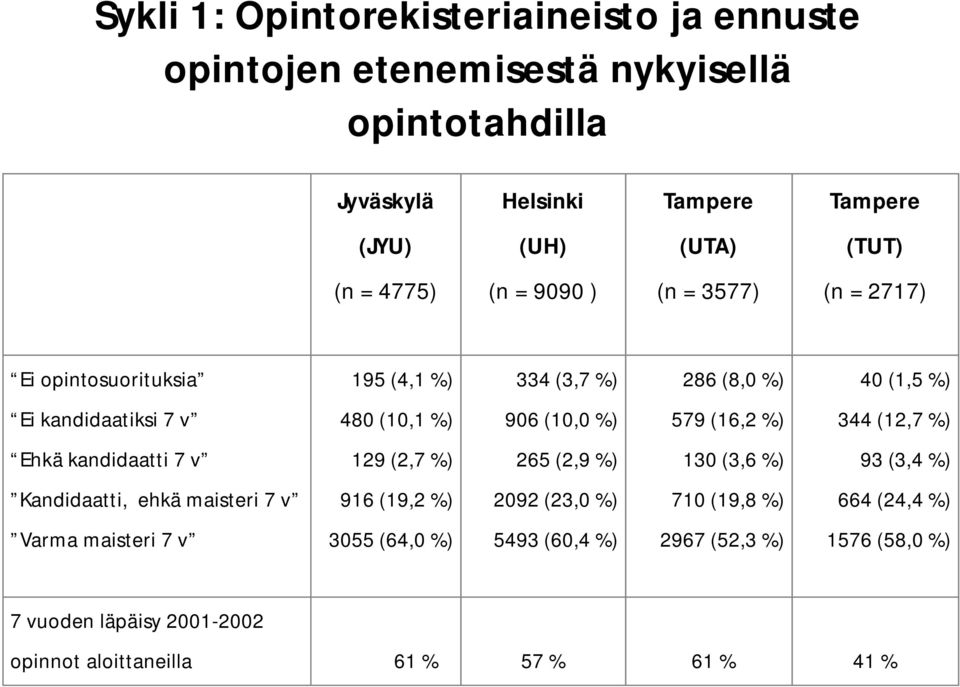 Sykli 1: Opintorekisteriaineisto ja ennuste opintojen etenemisestä nykyisellä opintotahdilla

| | Jyväskylä (JYU) (n = 4775) | Helsinki (UH) (n = 9090 ) | Tampere (UTA) (n = 3577) | Tampere (TUT) (n = 2717) |
|---|---|---|---|---|
| “Ei opintosuorituksia” | 195 (4,1 %) | 334 (3,7 %) | 286 (8,0 %) | 40 (1,5 %) |
| “Ei kandidaatiksi 7 v” | 480 (10,1 %) | 906 (10,0 %) | 579 (16,2 %) | 344 (12,7 %) |
| “Ehkä kandidaatti 7 v” | 129 (2,7 %) | 265 (2,9 %) | 130 (3,6 %) | 93 (3,4 %) |
| ”Kandidaatti, ehkä maisteri 7 v” | 916 (19,2 %) | 2092 (23,0 %) | 710 (19,8 %) | 664 (24,4 %) |
| ”Varma maisteri 7 v” | 3055 (64,0 %) | 5493 (60,4 %) | 2967 (52,3 %) | 1576 (58,0 %) |
| 7 vuoden läpäisy 2001-2002 opinnot aloittaneilla | 61 % | 57 % | 61 % | 41 % |